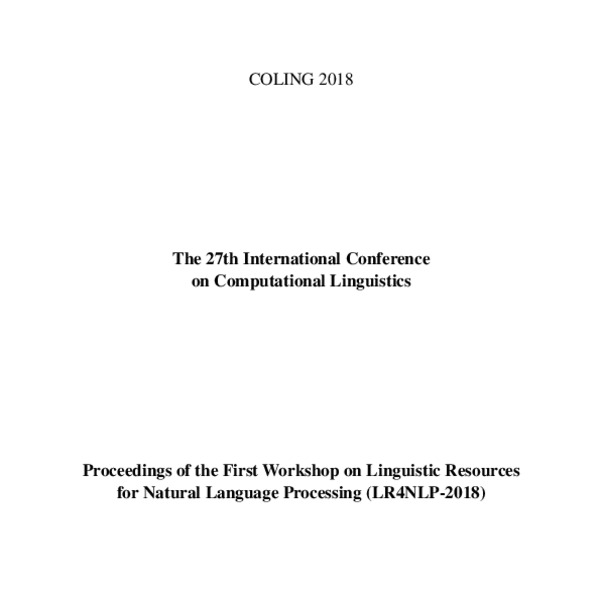 COLING 2018

The 27th International Conference on Computational Linguistics

Proceedings of the First Workshop on Linguistic Resources for Natural Language Processing (LR4NLP-2018)